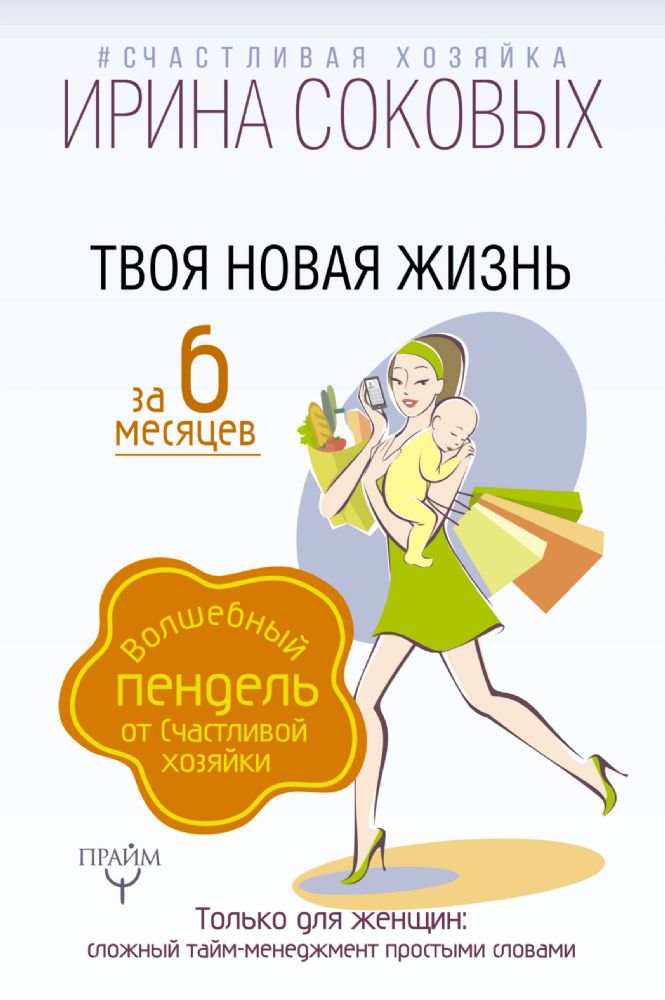 #СЧАСТЛИВАЯ ХОЗЯЙКА
ИРИНА СОКОВЫХ

ТВОЯ НОВАЯ ЖИЗНЬ

за 6 месяцев

Волшебный пендель от Счастливой хозяйки

ПРАЙМ

Только для женщин:
сложный тайм-менеджмент простыми словами